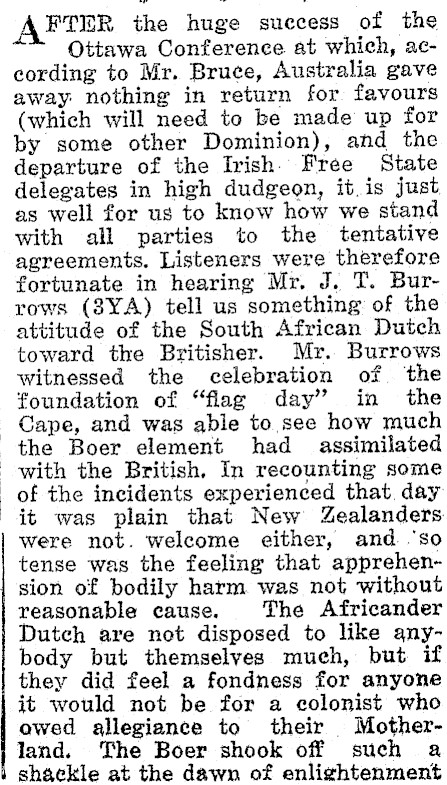 AFTER the huge success of the Ottawa Conference at which, according to Mr. Bruce, Australia gave away nothing in return for favours (which will need to be made up for by some other Dominion), and the departure of the Irish Free State delegates in high dudgeon, it is just as well for us to know how we stand with all parties to the tentative agreements. Listeners were therefore fortunate in hearing Mr. J. T. Burrows (3YA) tell us something of the attitude of the South African Dutch toward the Britisher. Mr. Burrows witnessed the celebration of the foundation of "flag day" in the Cape, and was able to see how much the Boer element had assimilated with the British. In recounting some of the incidents experienced that day it was plain that New Zealanders were not welcome either, and so tense was the feeling that apprehension of bodily harm was not without reasonable cause. The Africander Dutch are not disposed to like anybody but themselves much, but if they did feel a fondness for anyone it would not be for a colonist who owed allegiance to their Motherland. The Boer shook off such a shackle at the dawn of enlightenment